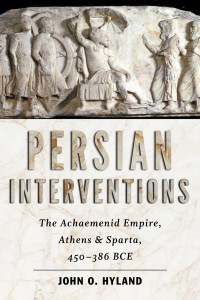 PERSIAN INTERVENTIONS

The Achaemenid Empire, Athens & Sparta, 450–386 BCE

JOHN O. HYLAND